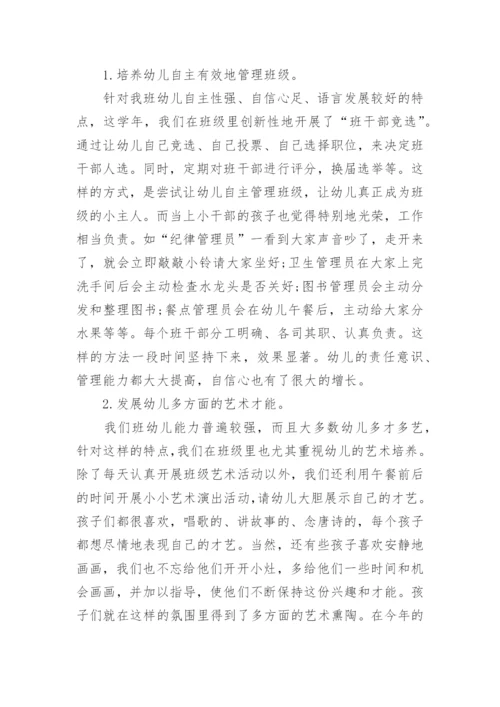 1.培养幼儿自主有效地管理班级。

针对我班幼儿自主性强、自信心足、语言发展较好的特点，这学年，我们在班级里创新性地开展了“班干部竞选”。通过让幼儿自己竞选、自己投票、自己选择职位，来决定班干部人选。同时，定期对班干部进行评分，换届选举等。这样的方式，是尝试让幼儿自主管理班级，让幼儿真正成为班级的小主人。而当上小干部的孩子也觉得特别地光荣，工作相当负责。如“纪律管理员”一看到大家声音吵了，走开来了，就会立即敲敲小铃请大家坐好;卫生管理员在大家上完洗手间后会主动检查水龙头是否关好;图书管理员会主动分发和整理图书;餐点管理员会在幼儿午餐后，主动给大家分水果等等。每个班干部分工明确、各司其职、认真负责。这样的方法一段时间坚持下来，效果显著。幼儿的责任意识、管理能力都大大提高，自信心也有了很大的增长。

2.发展幼儿多方面的艺术才能。

我们班幼儿能力普遍较强，而且大多数幼儿多才多艺，针对这样的特点，我们在班级里也尤其重视幼儿的艺术培养。除了每天认真开展班级艺术活动以外，我们还利用午餐前后的时间开展小小艺术演出活动，请幼儿大胆展示自己的才艺。孩子们都很喜欢，唱歌的、讲故事的、念唐诗的，每个孩子都想尽情地表现自己的才艺。当然，还有些孩子喜欢安静地画画，我们也不忘给他们开开小灶，多给他们一些时间和机会画画，并加以指导，使他们不断保持这份兴趣和才能。孩子们就在这样的氛围里得到了多方面的艺术熏陶。在今年的